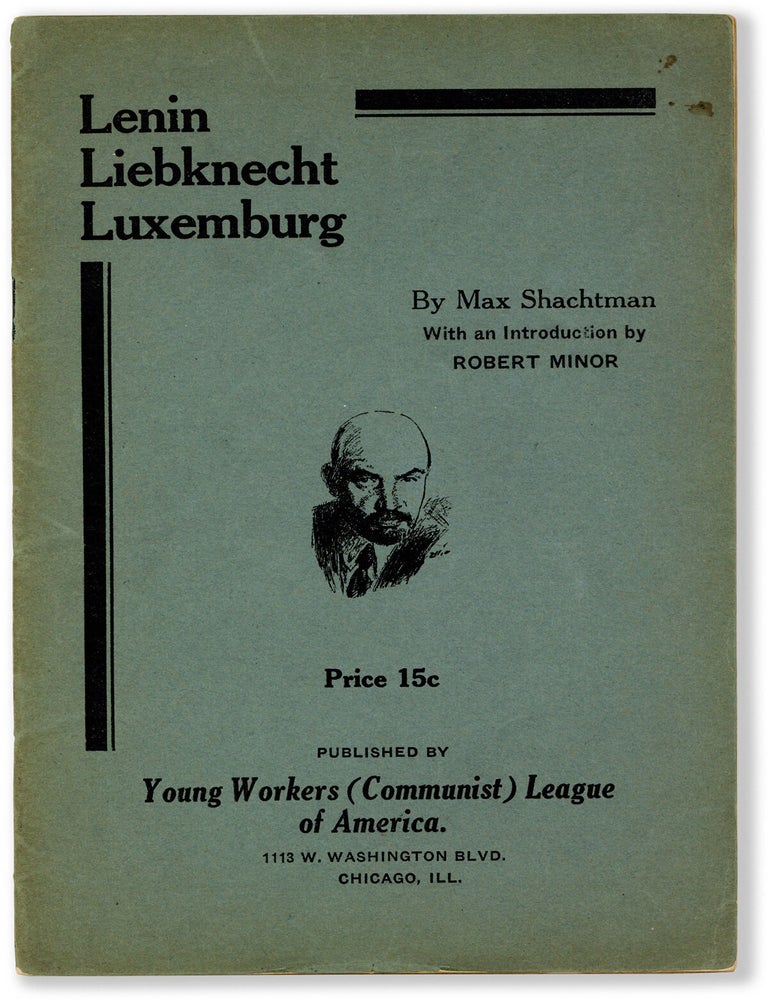 Lenin
Liebknecht
Luxemburg

By Max Shachtman
With an Introduction by
ROBERT MINOR

Price 15c

PUBLISHED BY
Young Workers (Communist) League
of America.
1113 W. WASHINGTON BLVD.
CHICAGO, ILL.